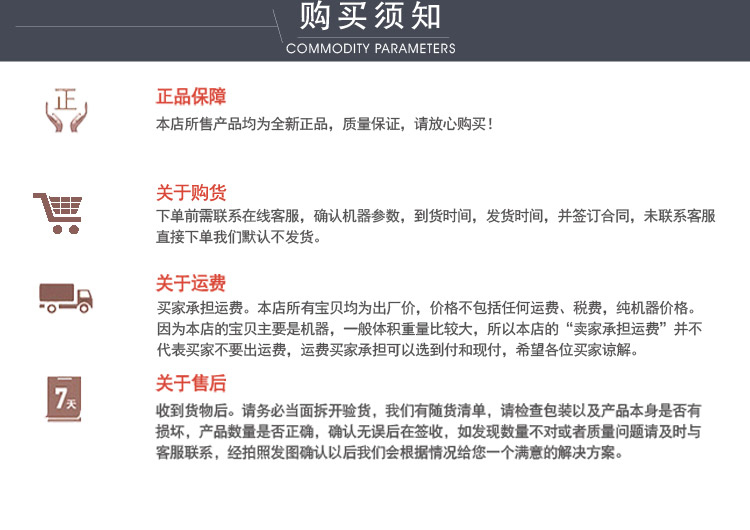 购买须知
COMMODITY PARAMETERS

正

正品保障
本店所售产品均为全新正品，质量保证，请放心购买！

关于购货
下单前需联系在线客服，确认机器参数，到货时间，发货时间，并签订合同，未联系客服直接下单我们默认不发货。

关于运费
买家承担运费。本店所有宝贝均为出厂价，价格不包括任何运费、税费，纯机器价格。因为本店的宝贝主要是机器，一般体积重量比较大，所以本店的“卖家承担运费”并不代表买家不要出运费，运费买家承担可以选到付和现付，希望各位买家谅解。

7天

关于售后
收到货物后。请务必当面拆开验货，我们有随货清单，请检查包装以及产品本身是否有损坏，产品数量是否正确，确认无误后在签收，如发现数量不对或者质量问题请及时与客服联系，经拍照发图确认以后我们会根据情况给您一个满意的解决方案。